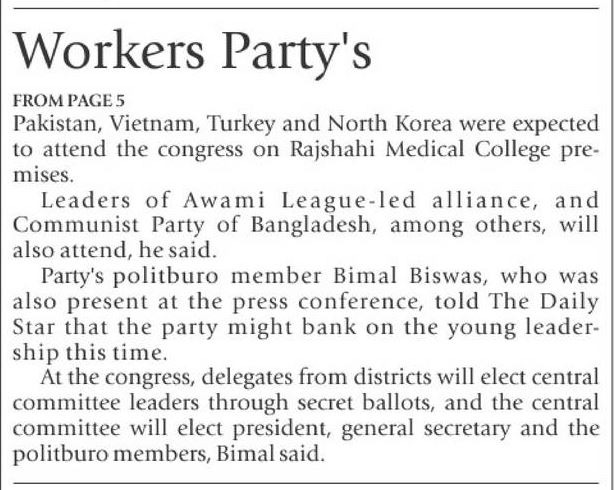 Workers Party's

FROM PAGE 5

Pakistan, Vietnam, Turkey and North Korea were expected to attend the congress on Rajshahi Medical College premises.

Leaders of Awami League-led alliance, and Communist Party of Bangladesh, among others, will also attend, he said.

Party's politburo member Bimal Biswas, who was also present at the press conference, told The Daily Star that the party might bank on the young leadership this time.

At the congress, delegates from districts will elect central committee leaders through secret ballots, and the central committee will elect president, general secretary and the politburo members, Bimal said.